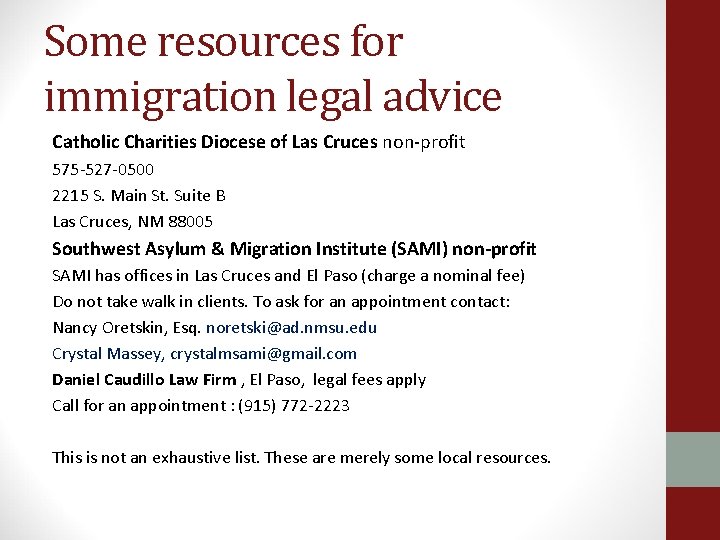 Some resources for immigration legal advice

Catholic Charities Diocese of Las Cruces non-profit
575-527-0500
2215 S. Main St. Suite B
Las Cruces, NM 88005

Southwest Asylum & Migration Institute (SAMI) non-profit
SAMI has offices in Las Cruces and El Paso (charge a nominal fee)
Do not take walk in clients. To ask for an appointment contact:
Nancy Oretskin, Esq. noretski@ad.nmsu.edu
Crystal Massey, crystalmsami@gmail.com

Daniel Caudillo Law Firm , El Paso, legal fees apply
Call for an appointment : (915) 772-2223

This is not an exhaustive list. These are merely some local resources.